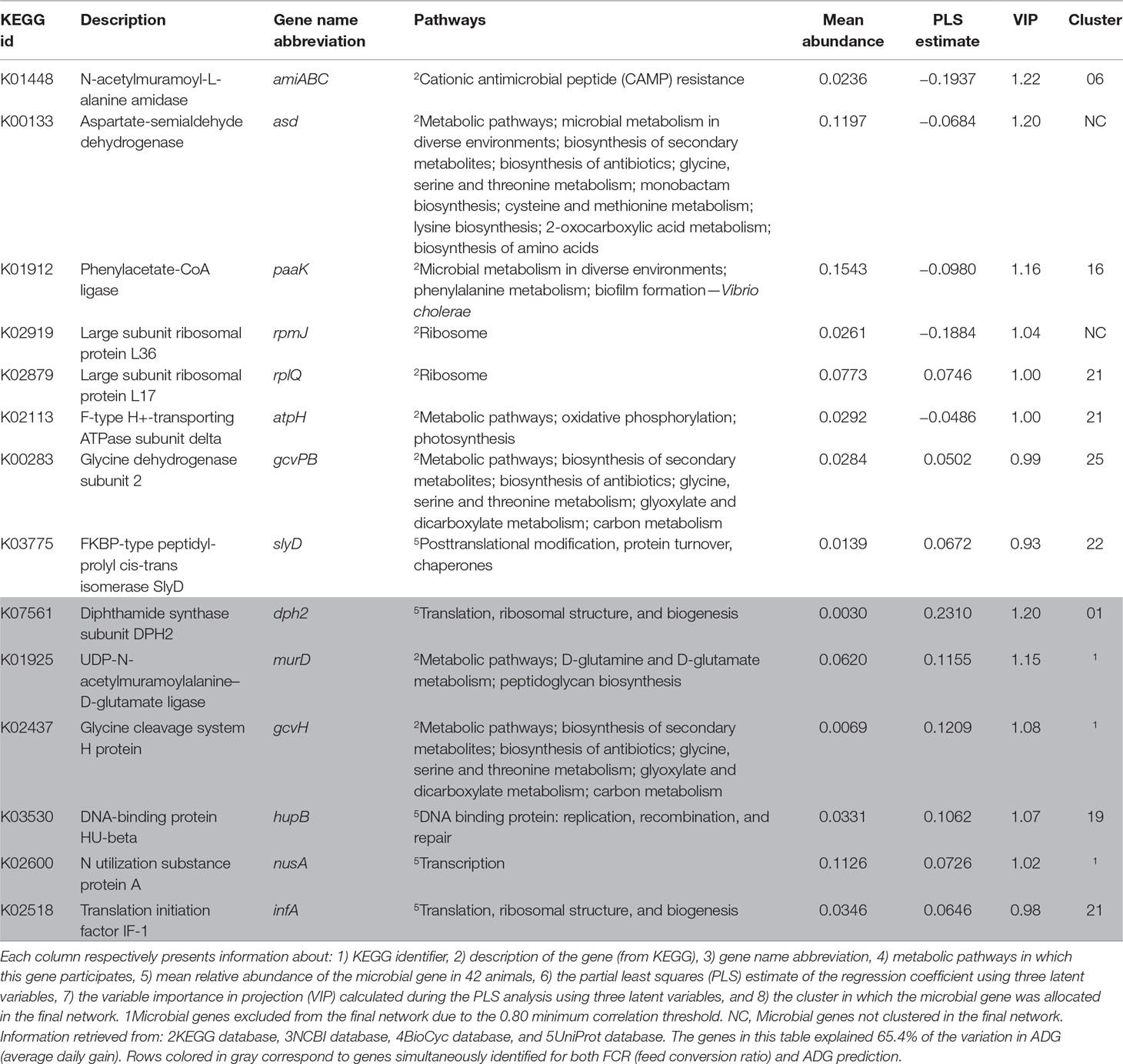 | KEGG id | Description | Gene name abbreviation | Pathways | Mean abundance | PLS estimate | VIP | Cluster |
|---|---|---|---|---|---|---|---|
| K01448 | N-acetylmuramoyl-L-alanine amidase | amiABC | $^2$Cationic antimicrobial peptide (CAMP) resistance | 0.0236 | –0.1937 | 1.22 | 06 |
| K00133 | Aspartate-semialdehyde dehydrogenase | asd | $^2$Metabolic pathways; microbial metabolism in diverse environments; biosynthesis of secondary metabolites; biosynthesis of antibiotics; glycine, serine and threonine metabolism; monobactam biosynthesis; cysteine and methionine metabolism; lysine biosynthesis; 2-oxocarboxylic acid metabolism; biosynthesis of amino acids | 0.1197 | –0.0684 | 1.20 | NC |
| K01912 | Phenylacetate-CoA ligase | paaK | $^2$Microbial metabolism in diverse environments; phenylalanine metabolism; biofilm formation—Vibrio cholerae | 0.1543 | –0.0980 | 1.16 | 16 |
| K02919 | Large subunit ribosomal protein L36 | rpmJ | $^2$Ribosome | 0.0261 | –0.1884 | 1.04 | NC |
| K02879 | Large subunit ribosomal protein L17 | rplQ | $^2$Ribosome | 0.0773 | 0.0746 | 1.00 | 21 |
| K02113 | F-type H+-transporting ATPase subunit delta | atpH | $^2$Metabolic pathways; oxidative phosphorylation; photosynthesis | 0.0292 | –0.0486 | 1.00 | 21 |
| K00283 | Glycine dehydrogenase subunit 2 | gcvPB | $^2$Metabolic pathways; biosynthesis of secondary metabolites; biosynthesis of antibiotics; glycine, serine and threonine metabolism; glyoxylate and dicarboxylate metabolism; carbon metabolism | 0.0284 | 0.0502 | 0.99 | 25 |
| K03775 | FKBP-type peptidyl-prolyl cis-trans isomerase SlyD | slyD | $^5$Posttranslational modification, protein turnover, chaperones | 0.0139 | 0.0672 | 0.93 | 22 |
| K07561 | Diphthamide synthase subunit DPH2 | dph2 | $^5$Translation, ribosomal structure, and biogenesis | 0.0030 | 0.2310 | 1.20 | 01 |
| K01925 | UDP-N-acetylmuramoylalanine–D-glutamate ligase | murD | $^2$Metabolic pathways; D-glutamine and D-glutamate metabolism; peptidoglycan biosynthesis | 0.0620 | 0.1155 | 1.15 | $^1$ |
| K02437 | Glycine cleavage system H protein | gcvH | $^2$Metabolic pathways; biosynthesis of secondary metabolites; biosynthesis of antibiotics; glycine, serine and threonine metabolism; glyoxylate and dicarboxylate metabolism; carbon metabolism | 0.0069 | 0.1209 | 1.08 | $^1$ |
| K03530 | DNA-binding protein HU-beta | hupB | $^5$DNA binding protein: replication, recombination, and repair | 0.0331 | 0.1062 | 1.07 | 19 |
| K02600 | N utilization substance protein A | nusA | $^5$Transcription | 0.1126 | 0.0726 | 1.02 | $^1$ |
| K02518 | Translation initiation factor IF-1 | infA | $^5$Translation, ribosomal structure, and biogenesis | 0.0346 | 0.0646 | 0.98 | 21 |

Each column respectively presents information about: 1) KEGG identifier, 2) description of the gene (from KEGG), 3) gene name abbreviation, 4) metabolic pathways in which this gene participates, 5) mean relative abundance of the microbial gene in 42 animals, 6) the partial least squares (PLS) estimate of the regression coefficient using three latent variables, 7) the variable importance in projection (VIP) calculated during the PLS analysis using three latent variables, and 8) the cluster in which the microbial gene was allocated in the final network. 1Microbial genes excluded from the final network due to the 0.80 minimum correlation threshold. NC, Microbial genes not clustered in the final network. Information retrieved from: 2KEGG database, 3NCBI database, 4BioCyc database, and 5UniProt database. The genes in this table explained 65.4% of the variation in ADG (average daily gain). Rows colored in gray correspond to genes simultaneously identified for both FCR (feed conversion ratio) and ADG prediction.